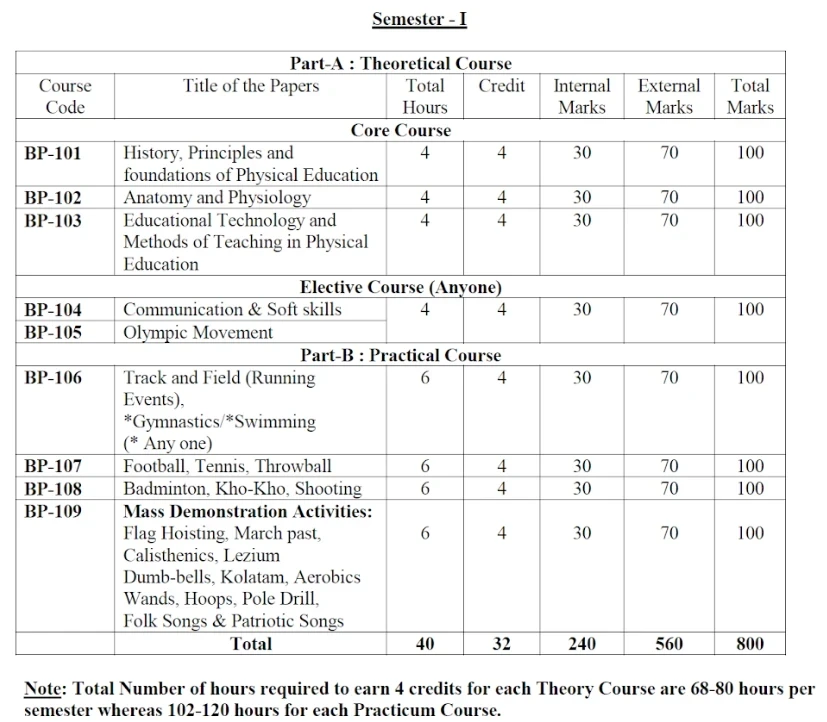 Semester - I

| Part-A : Theoretical Course | | | | | | |
|---|---|---|---|---|---|---|
| Course Code | Title of the Papers | Total Hours | Credit | Internal Marks | External Marks | Total Marks |
| Core Course | | | | | | |
| BP-101 | History, Principles and foundations of Physical Education | 4 | 4 | 30 | 70 | 100 |
| BP-102 | Anatomy and Physiology | 4 | 4 | 30 | 70 | 100 |
| BP-103 | Educational Technology and Methods of Teaching in Physical Education | 4 | 4 | 30 | 70 | 100 |
| Elective Course (Anyone) | | | | | | |
| BP-104 | Communication & Soft skills | 4 | 4 | 30 | 70 | 100 |
| BP-105 | Olympic Movement | | | | | |
| Part-B : Practical Course | | | | | | |
| BP-106 | Track and Field (Running Events), *Gymnastics/*Swimming (* Any one) | 6 | 4 | 30 | 70 | 100 |
| BP-107 | Football, Tennis, Throwball | 6 | 4 | 30 | 70 | 100 |
| BP-108 | Badminton, Kho-Kho, Shooting | 6 | 4 | 30 | 70 | 100 |
| BP-109 | Mass Demonstration Activities: Flag Hoisting, March past, Calisthenics, Lezium Dumb-bells, Kolatam, Aerobics Wands, Hoops, Pole Drill, Folk Songs & Patriotic Songs | 6 | 4 | 30 | 70 | 100 |
| | Total | 40 | 32 | 240 | 560 | 800 |

Note: Total Number of hours required to earn 4 credits for each Theory Course are 68-80 hours per semester whereas 102-120 hours for each Practicum Course.